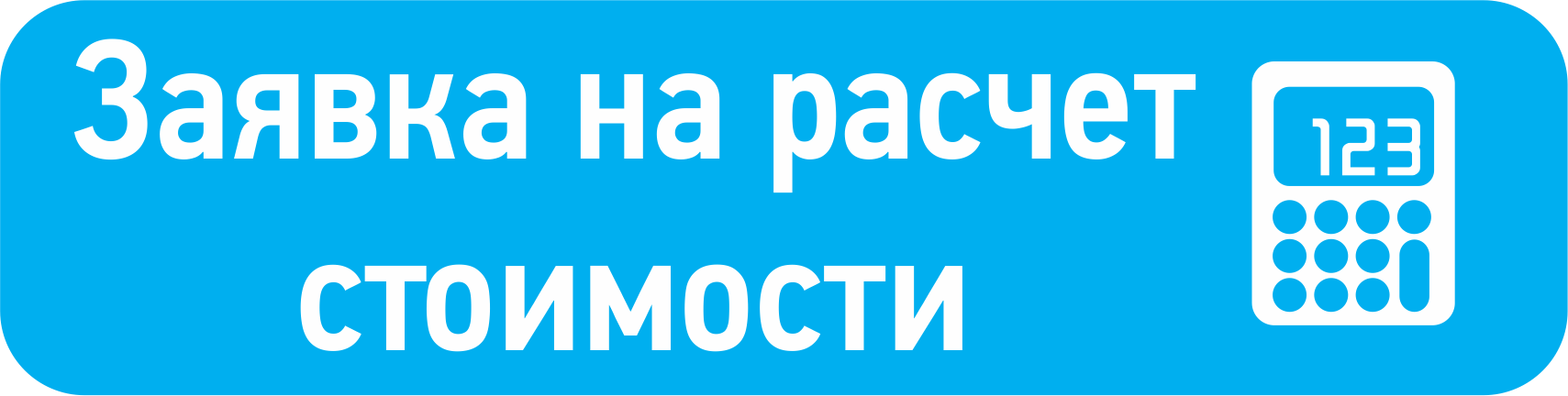 Заявка на расчет стоимости

123